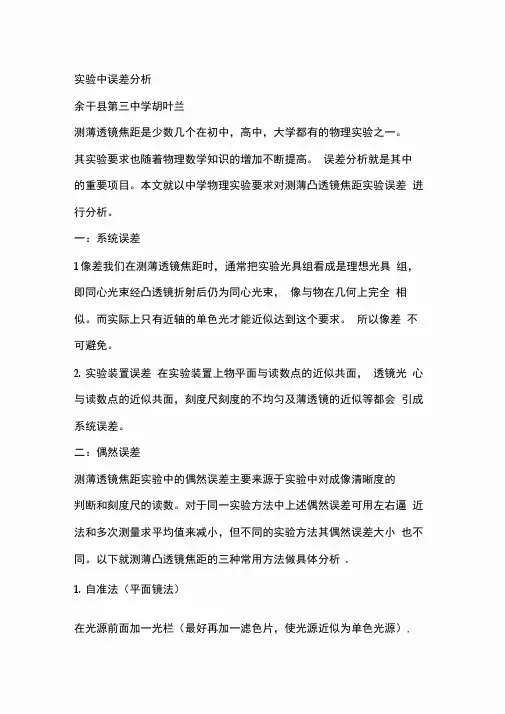 实验中误差分析

余干县第三中学胡叶兰

测薄透镜焦距是少数几个在初中，高中，大学都有的物理实验之一。其实验要求也随着物理数学知识的增加不断提高。 误差分析就是其中的重要项目。本文就以中学物理实验要求对测薄凸透镜焦距实验误差 进行分析。

一：系统误差

1像差我们在测薄透镜焦距时，通常把实验光具组看成是理想光具 组，即同心光束经凸透镜折射后仍为同心光束， 像与物在几何上完全 相似。而实际上只有近轴的单色光才能近似达到这个要求。 所以像差 不可避免。

2. 实验装置误差 在实验装置上物平面与读数点的近似共面， 透镜光 心与读数点的近似共面，刻度尺刻度的不均匀及薄透镜的近似等都会 引成系统误差。

二：偶然误差

测薄透镜焦距实验中的偶然误差主要来源于实验中对成像清晰度的判断和刻度尺的读数。对于同一实验方法中上述偶然误差可用左右逼 近法和多次测量求平均值来减小，但不同的实验方法其偶然误差大小 也不同。以下就测薄凸透镜焦距的三种常用方法做具体分析 .

1. 自准法（平面镜法）

在光源前面加一光栏（最好再加一滤色片，使光源近似为单色光源）.